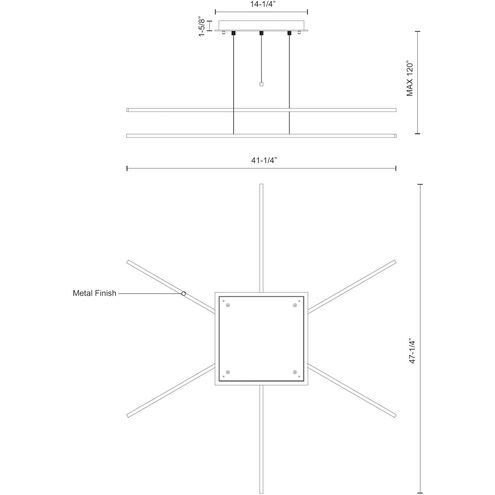 14-1/4"

1-5/8"

MAX 120"

41-1/4"

Metal Finish

47-1/4"